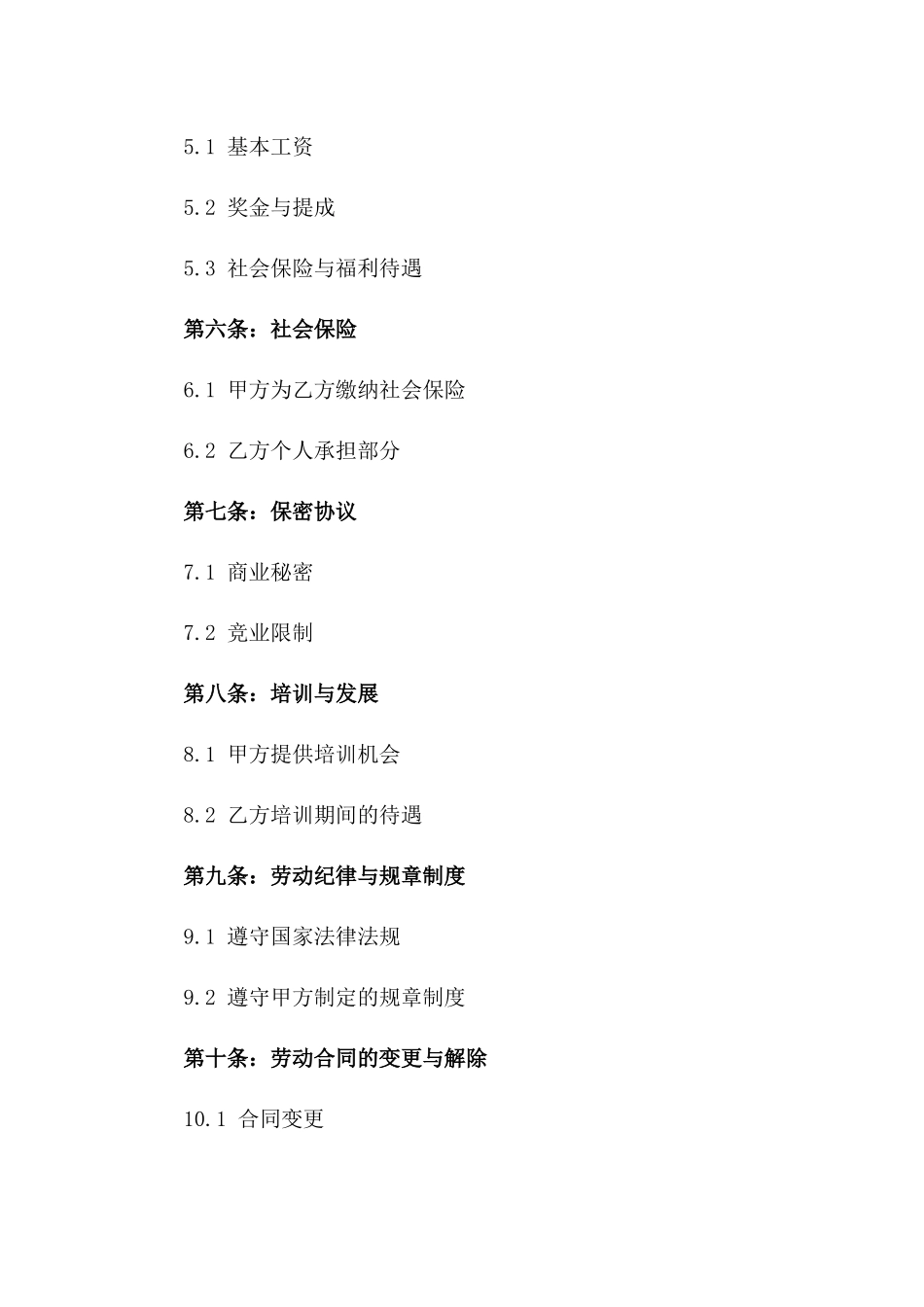 5.1 基本工资

5.2 奖金与提成

5.3 社会保险与福利待遇

第六条：社会保险

6.1 甲方为乙方缴纳社会保险

6.2 乙方个人承担部分

第七条：保密协议

7.1 商业秘密

7.2 竞业限制

第八条：培训与发展

8.1 甲方提供培训机会

8.2 乙方培训期间的待遇

第九条：劳动纪律与规章制度

9.1 遵守国家法律法规

9.2 遵守甲方制定的规章制度

第十条：劳动合同的变更与解除

10.1 合同变更